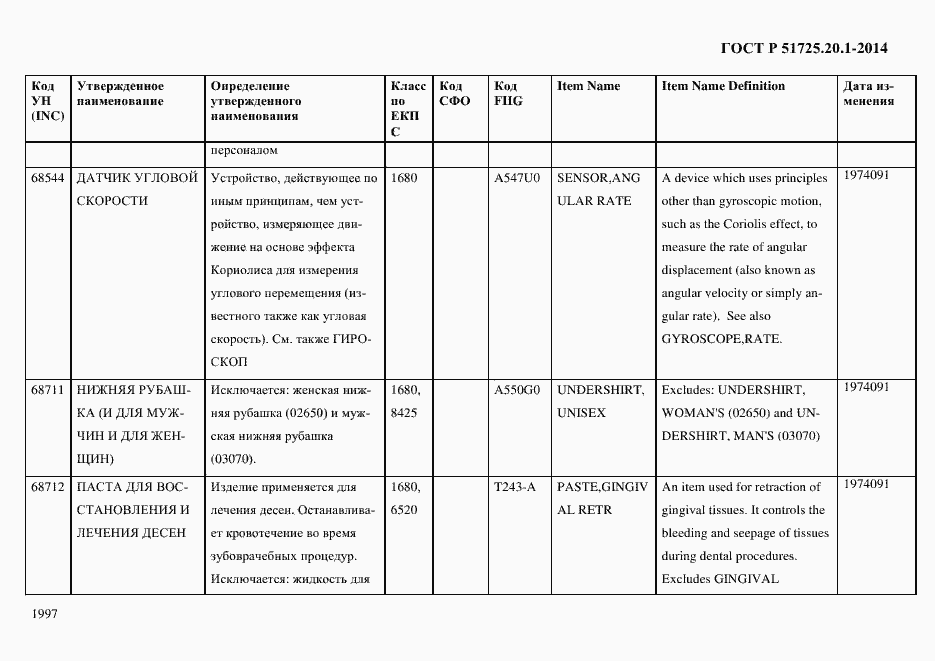 ГОСТ Р 51725.20.1-2014

| Код УН (INC) | Утвержденное наименование | Определение утвержденного наименования | Класс по ЕКПС | Код СФО | Код FIIG | Item Name | Item Name Definition | Дата изменения |
|---|---|---|---|---|---|---|---|---|
| | | персоналом | | | | | | |
| 68544 | ДАТЧИК УГЛОВОЙ СКОРОСТИ | Устройство, действующее по иным принципам, чем устройство, измеряющее движение на основе эффекта Кориолиса для измерения углового перемещения (известного также как угловая скорость). См. также ГИРОСКОП | 1680 | | A547U0 | SENSOR,ANGULAR RATE | A device which uses principles other than gyroscopic motion, such as the Coriolis effect, to measure the rate of angular displacement (also known as angular velocity or simply angular rate). See also GYROSCOPE,RATE. | 1974091 |
| 68711 | НИЖНЯЯ РУБАШКА (И ДЛЯ МУЖЧИН И ДЛЯ ЖЕНЩИН) | Исключается: женская нижняя рубашка (02650) и мужская нижняя рубашка (03070). | 1680, 8425 | | A550G0 | UNDERSHIRT, UNISEX | Excludes: UNDERSHIRT, WOMAN'S (02650) and UNDERSHIRT, MAN'S (03070) | 1974091 |
| 68712 | ПАСТА ДЛЯ ВОССТАНОВЛЕНИЯ И ЛЕЧЕНИЯ ДЕСЕН | Изделие применяется для лечения десен. Останавливает кровотечение во время зубоврачебных процедур. Исключается: жидкость для | 1680, 6520 | | T243-A | PASTE,GINGIVAL RETR | An item used for retraction of gingival tissues. It controls the bleeding and seepage of tissues during dental procedures. Excludes GINGIVAL | 1974091 |

1997